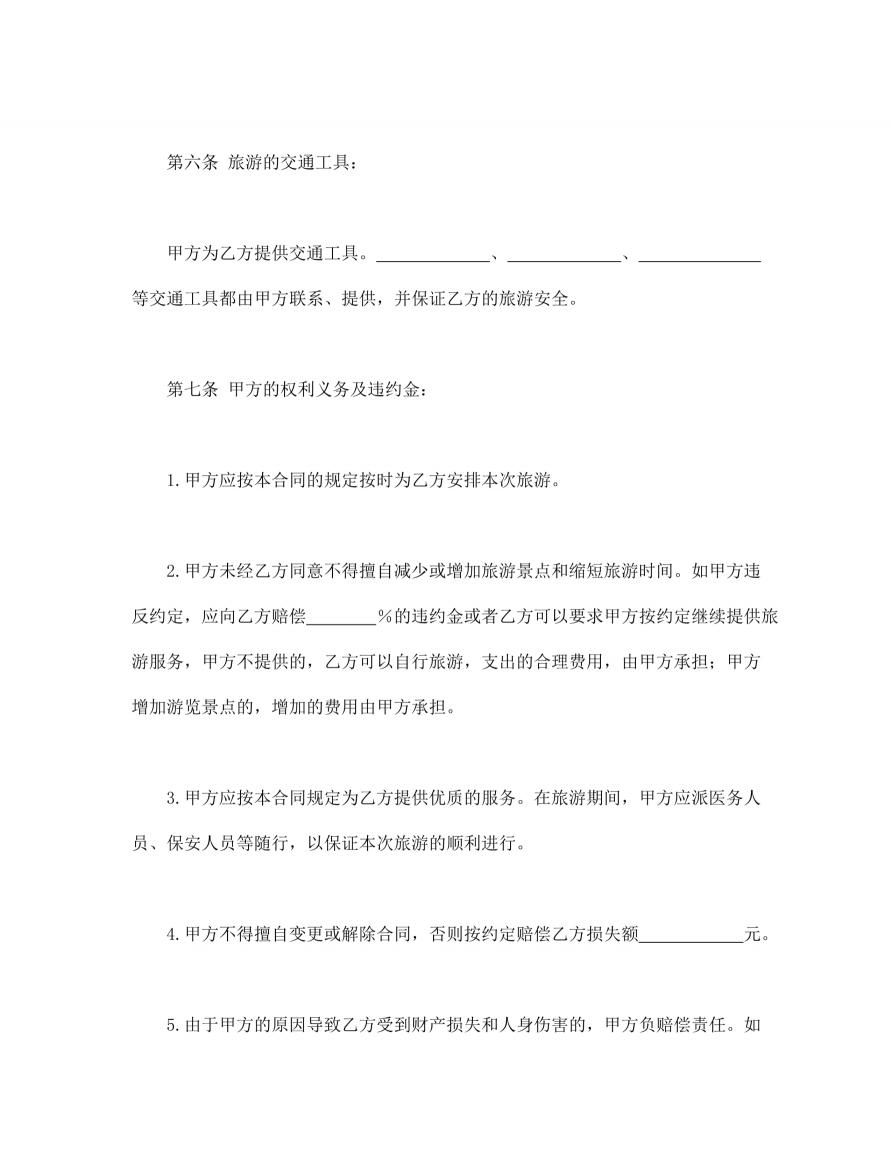 第六条 旅游的交通工具：

甲方为乙方提供交通工具。______________、______________、______________等交通工具都由甲方联系、提供，并保证乙方的旅游安全。

第七条 甲方的权利义务及违约金：

1.甲方应按本合同的规定按时为乙方安排本次旅游。

2.甲方未经乙方同意不得擅自减少或增加旅游景点和缩短旅游时间。如甲方违反约定，应向乙方赔偿________%的违约金或者乙方可以要求甲方按约定继续提供旅游服务，甲方不提供的，乙方可以自行旅游，支出的合理费用，由甲方承担；甲方增加游览景点的，增加的费用由甲方承担。

3.甲方应按本合同规定为乙方提供优质的服务。在旅游期间，甲方应派医务人员、保安人员等随行，以保证本次旅游的顺利进行。

4.甲方不得擅自变更或解除合同，否则按约定赔偿乙方损失额____________元。

5.由于甲方的原因导致乙方受到财产损失和人身伤害的，甲方负赔偿责任。如